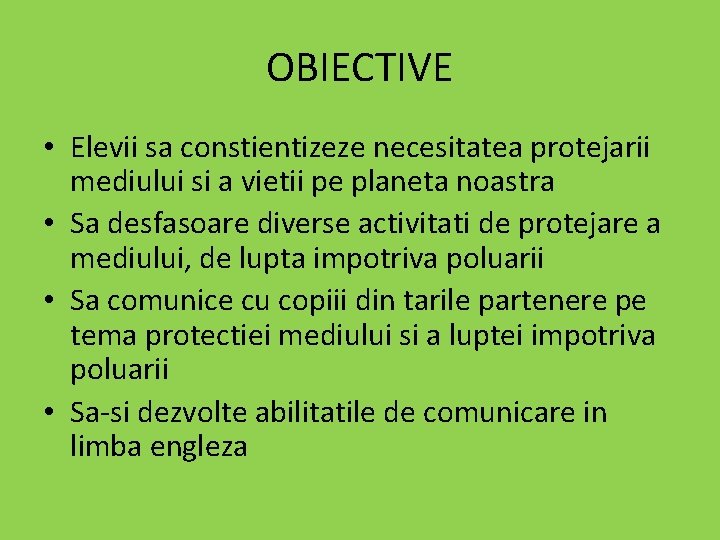 OBIECTIVE

• Elevii sa constientizeze necesitatea protejarii mediului si a vietii pe planeta noastra
• Sa desfasoare diverse activitati de protejare a mediului, de lupta impotriva poluarii
• Sa comunice cu copiii din tarile partenere pe tema protectiei mediului si a luptei impotriva poluarii
• Sa-si dezvolte abilitatile de comunicare in limba engleza